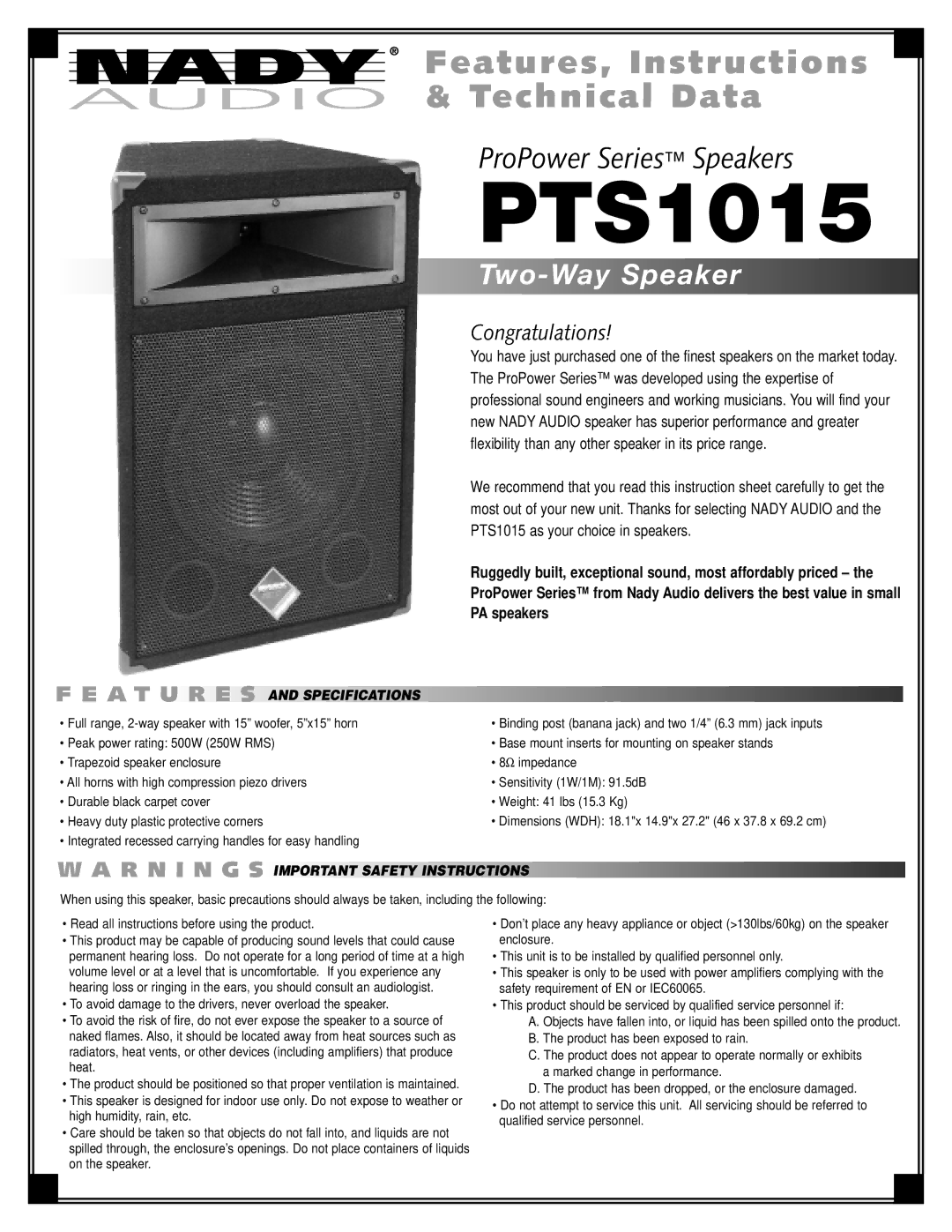 NADY® AUDIO

Features, Instructions & Technical Data

ProPower Series™ Speakers

PTS1015

Two-Way Speaker

Congratulations!

You have just purchased one of the finest speakers on the market today. The ProPower Series™ was developed using the expertise of professional sound engineers and working musicians. You will find your new NADY AUDIO speaker has superior performance and greater flexibility than any other speaker in its price range.

We recommend that you read this instruction sheet carefully to get the most out of your new unit. Thanks for selecting NADY AUDIO and the PTS1015 as your choice in speakers.

Ruggedly built, exceptional sound, most affordably priced – the ProPower Series™ from Nady Audio delivers the best value in small PA speakers

FEATURES AND SPECIFICATIONS

• Full range, 2-way speaker with 15” woofer, 5”x15” horn
• Peak power rating: 500W (250W RMS)
• Trapezoid speaker enclosure
• All horns with high compression piezo drivers
• Durable black carpet cover
• Heavy duty plastic protective corners
• Integrated recessed carrying handles for easy handling

• Binding post (banana jack) and two 1/4” (6.3 mm) jack inputs
• Base mount inserts for mounting on speaker stands
• 8Ω impedance
• Sensitivity (1W/1M): 91.5dB
• Weight: 41 lbs (15.3 Kg)
• Dimensions (WDH): 18.1"x 14.9"x 27.2" (46 x 37.8 x 69.2 cm)

WARNINGS IMPORTANT SAFETY INSTRUCTIONS

When using this speaker, basic precautions should always be taken, including the following:

• Read all instructions before using the product.
• This product may be capable of producing sound levels that could cause permanent hearing loss. Do not operate for a long period of time at a high volume level or at a level that is uncomfortable. If you experience any hearing loss or ringing in the ears, you should consult an audiologist.
• To avoid damage to the drivers, never overload the speaker.
• To avoid the risk of fire, do not ever expose the speaker to a source of naked flames. Also, it should be located away from heat sources such as radiators, heat vents, or other devices (including amplifiers) that produce heat.
• The product should be positioned so that proper ventilation is maintained.
• This speaker is designed for indoor use only. Do not expose to weather or high humidity, rain, etc.
• Care should be taken so that objects do not fall into, and liquids are not spilled through, the enclosure’s openings. Do not place containers of liquids on the speaker.

• Don’t place any heavy appliance or object (>130lbs/60kg) on the speaker enclosure.
• This unit is to be installed by qualified personnel only.
• This speaker is only to be used with power amplifiers complying with the safety requirement of EN or IEC60065.
• This product should be serviced by qualified service personnel if:
A. Objects have fallen into, or liquid has been spilled onto the product.
B. The product has been exposed to rain.
C. The product does not appear to operate normally or exhibits a marked change in performance.
D. The product has been dropped, or the enclosure damaged.
• Do not attempt to service this unit. All servicing should be referred to qualified service personnel.